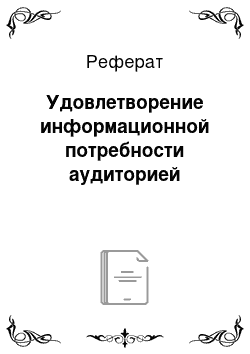 Реферат

Удовлетворение информационной потребности аудиторией